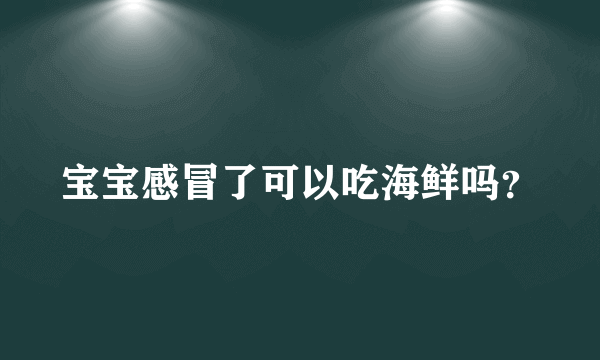 宝宝感冒了可以吃海鲜吗？